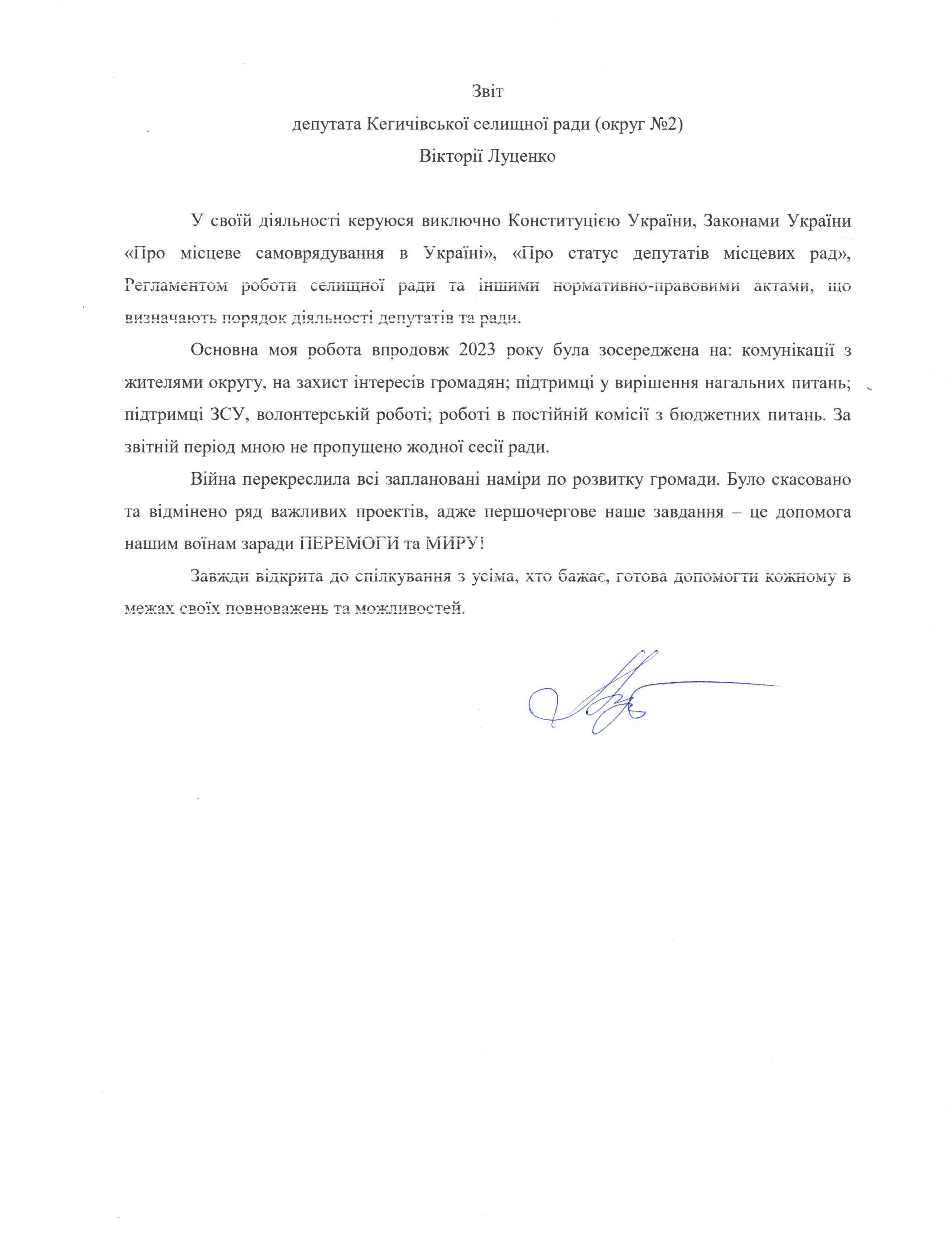 Звіт
депутата Кегичівської селищної ради (округ №2)
Вікторії Луценко

У своїй діяльності керуюся виключно Конституцією України, Законами України «Про місцеве самоврядування в Україні», «Про статус депутатів місцевих рад», Регламентом роботи селищної ради та іншими нормативно-правовими актами, що визначають порядок діяльності депутатів та ради.

Основна моя робота впродовж 2023 року була зосереджена на: комунікації з жителями округу, на захист інтересів громадян; підтримці у вирішення нагальних питань; підтримці ЗСУ, волонтерській роботі; роботі в постійній комісії з бюджетних питань. За звітній період мною не пропущено жодної сесії ради.

Війна перекреслила всі заплановані наміри по розвитку громади. Було скасовано та відмінено ряд важливих проектів, адже першочергове наше завдання – це допомога нашим воїнам заради ПЕРЕМОГИ та МИРУ!

Завжди відкрита до спілкування з усіма, хто бажає, готова допомогти кожному в межах своїх повноважень та можливостей.